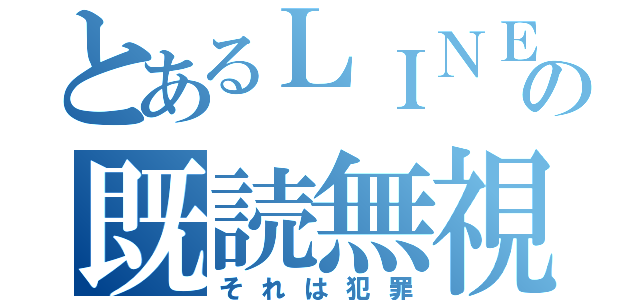 とあるＬＩＮＥの
既読無視
それは犯罪